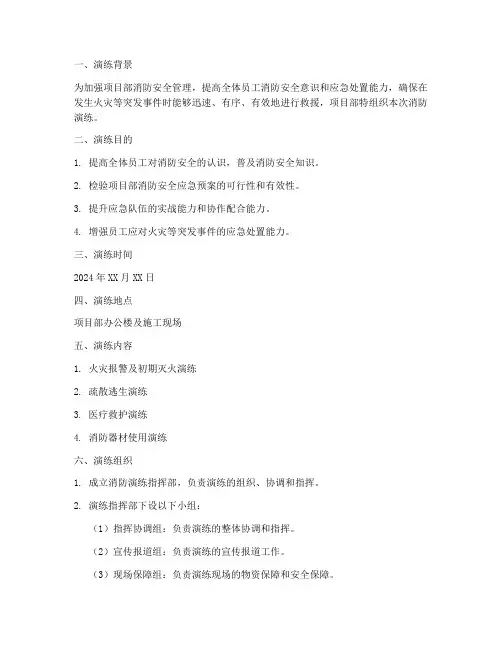 一、演练背景

为加强项目部消防安全管理，提高全体员工消防安全意识和应急处置能力，确保在发生火灾等突发事件时能够迅速、有序、有效地进行救援，项目部特组织本次消防演练。

二、演练目的

1. 提高全体员工对消防安全的认识，普及消防安全知识。

2. 检验项目部消防安全应急预案的可行性和有效性。

3. 提升应急队伍的实战能力和协作配合能力。

4. 增强员工应对火灾等突发事件的应急处置能力。

三、演练时间

2024 年 XX 月 XX 日

四、演练地点

项目部办公楼及施工现场

五、演练内容

1. 火灾报警及初期灭火演练

2. 疏散逃生演练

3. 医疗救护演练

4. 消防器材使用演练

六、演练组织

1. 成立消防演练指挥部，负责演练的组织、协调和指挥。

2. 演练指挥部下设以下小组：

（1）指挥协调组：负责演练的整体协调和指挥。

（2）宣传报道组：负责演练的宣传报道工作。

（3）现场保障组：负责演练现场的物资保障和安全保障。